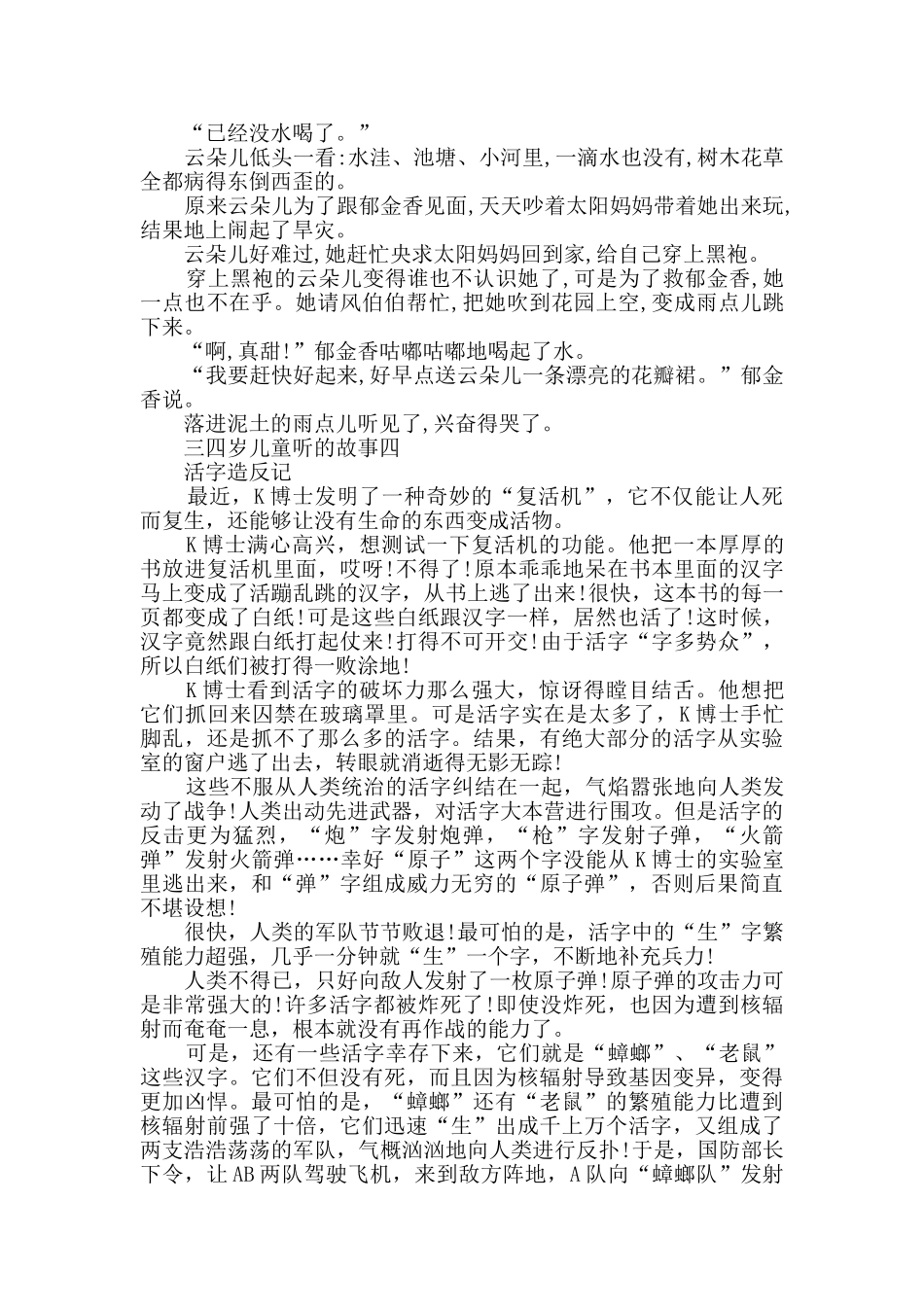 “已经没水喝了。”

云朵儿低头一看:水洼、池塘、小河里,一滴水也没有,树木花草全都病得东倒西歪的。

原来云朵儿为了跟郁金香见面,天天吵着太阳妈妈带着她出来玩,结果地上闹起了旱灾。

云朵儿好难过,她赶忙央求太阳妈妈回到家,给自己穿上黑袍。

穿上黑袍的云朵儿变得谁也不认识她了,可是为了救郁金香,她一点也不在乎。她请风伯伯帮忙,把她吹到花园上空,变成雨点儿跳下来。

“啊,真甜!”郁金香咕嘟咕嘟地喝起了水。

“我要赶快好起来,好早点送云朵儿一条漂亮的花瓣裙。”郁金香说。

落进泥土的雨点儿听见了,兴奋得哭了。

三四岁儿童听的故事四

活字造反记

最近,K博士发明了一种奇妙的“复活机”,它不仅能让人死而复生,还能够让没有生命的东西变成活物。

K博士满心高兴,想测试一下复活机的功能。他把一本厚厚的书放进复活机里面,哎呀!不得了!原本乖乖地呆在书本里面的汉字马上变成了活蹦乱跳的汉字,从书上逃了出来!很快,这本书的每一页都变成了白纸!可是这些白纸跟汉字一样,居然也活了!这时候,汉字竟然跟白纸打起仗来!打得不可开交!由于活字“字多势众”,所以白纸们被打得一败涂地!

K博士看到活字的破坏力那么强大,惊讶得瞠目结舌。他想把它们抓回来囚禁在玻璃罩里。可是活字实在是太多了,K博士手忙脚乱,还是抓不了那么多的活字。结果,有绝大部分的活字从实验室的窗户逃了出去,转眼就消逝得无影无踪!

这些不服从人类统治的活字纠结在一起,气焰嚣张地向人类发动了战争!人类出动先进武器,对活字大本营进行围攻。但是活字的反击更为猛烈,“炮”字发射炮弹,“枪”字发射子弹,“火箭弹”发射火箭弹……幸好“原子”这两个字没能从K博士的实验室里逃出来,和“弹”字组成威力无穷的“原子弹”,否则后果简直不堪设想!

很快,人类的军队节节败退!最可怕的是,活字中的“生”字繁殖能力超强,几乎一分钟就“生”一个字,不断地补充兵力!

人类不得已,只好向敌人发射了一枚原子弹!原子弹的攻击力可是非常强大的!许多活字都被炸死了!即使没炸死,也因为遭到核辐射而奄奄一息,根本就没有再作战的能力了。

可是,还有一些活字幸存下来,它们就是“蟑螂”、“老鼠”这些汉字。它们不但没有死,而且因为核辐射导致基因变异,变得更加凶悍。最可怕的是,“蟑螂”还有“老鼠”的繁殖能力比遭到核辐射前强了十倍,它们迅速“生”出成千上万个活字,又组成了两支浩浩荡荡的军队,气概汹汹地向人类进行反扑!于是,国防部长下令,让AB两队驾驶飞机,来到敌方阵地,A队向“蟑螂队”发射